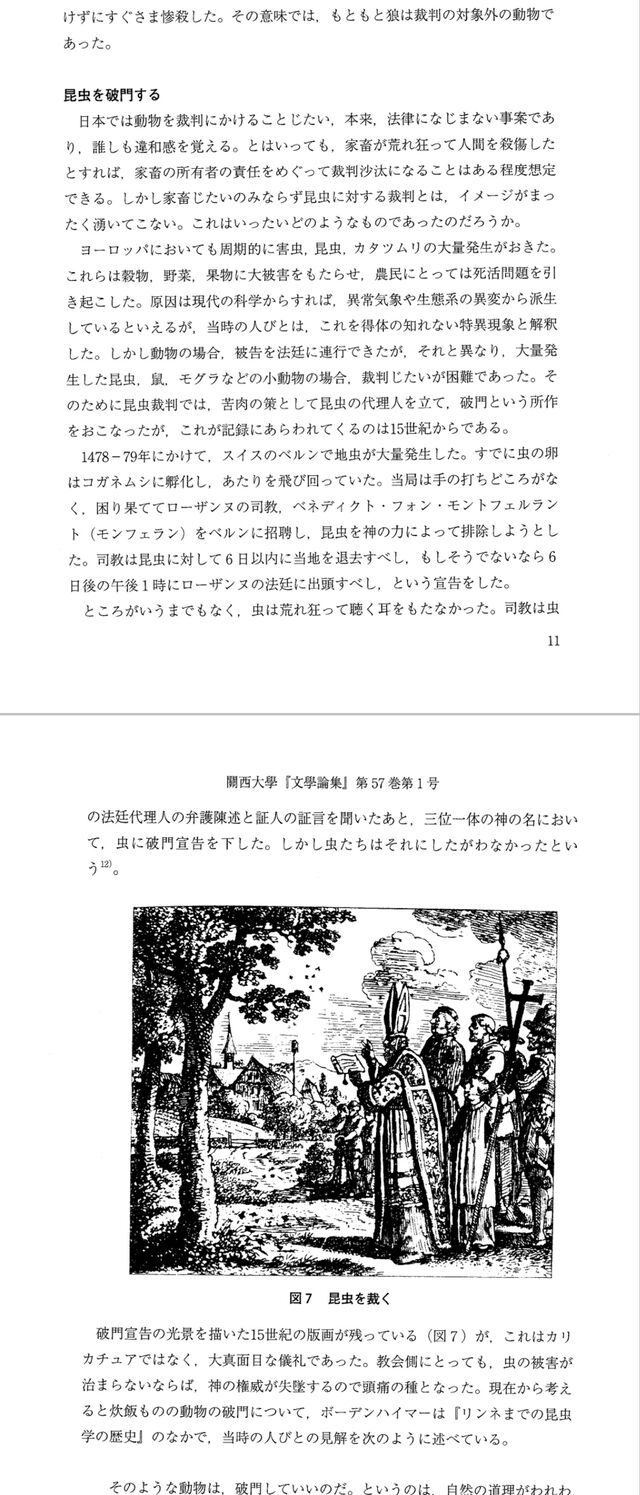 けずにすぐさま惨殺した。その意味では，もともと狼は裁判の対象外の動物であった。

昆虫を破門する

日本では動物を裁判にかけることじたい，本来，法律になじまない事案であり，誰しも違和感を覚える。とはいっても，家畜が荒れ狂って人間を殺傷したとすれば，家畜の所有者の責任をめぐって裁判沙汰になることはある程度想定できる。しかし家畜じたいのみならず昆虫に対する裁判とは，イメージがまったく湧いてこない。これはいったいどのようなものであったのだろうか。

ヨーロッパにおいても周期的に害虫，昆虫，カタツムリの大量発生がおきた。これらは穀物，野菜，果物に大被害をもたらせ，農民にとっては死活問題を引き起こした。原因は現代の科学からすれば，異常気象や生態系の異変から派生しているといえるが，当時の人びとは，これを得体の知れない特異現象と解釈した。しかし動物の場合，被告を法廷に連行できたが，それと異なり，大量発生した昆虫，鼠，モグラなどの小動物の場合，裁判じたいが困難であった。そのために昆虫裁判では，苦肉の策として昆虫の代理人を立て，破門という所作をおこなったが，これが記録にあらわれてくるのは15世紀からである。

1478－79年にかけて，スイスのベルンで地虫が大量発生した。すでに虫の卵はコガネムシに孵化し，あたりを飛び回っていた。当局は手の打ちどころがなく，困り果ててローザンヌの司教，ベネディクト・フォン・モントフェルラント（モンフェラン）をベルンに招聘し，昆虫を神の力によって排除しようとした。司教は昆虫に対して6日以内に当地を退去すべし，もしそうでないなら6日後の午後1時にローザンヌの法廷に出頭すべし，という宣告をした。

ところがいうまでもなく，虫は荒れ狂って聴く耳をもたなかった。司教は虫

11

關西大學『文學論集』第57巻第1号

の法廷代理人の弁護陳述と証人の証言を聞いたあと，三位一体の神の名において，虫に破門宣告を下した。しかし虫たちはそれにしたがわなかったという$^{12)}$。

図7　昆虫を裁く

破門宣告の光景を描いた15世紀の版画が残っている（図7）が，これはカリカチュアではなく，大真面目な儀礼であった。教会側にとっても，虫の被害が治まらないならば，神の権威が失墜するので頭痛の種となった。現在から考えると炊飯ものの動物の破門について，ボーデンハイマーは『リンネまでの昆虫学の歴史』のなかで，当時の人びとの見解を次のように述べている。

そのような動物は，破門していいのだ。というのは，自然の道理がわれわ